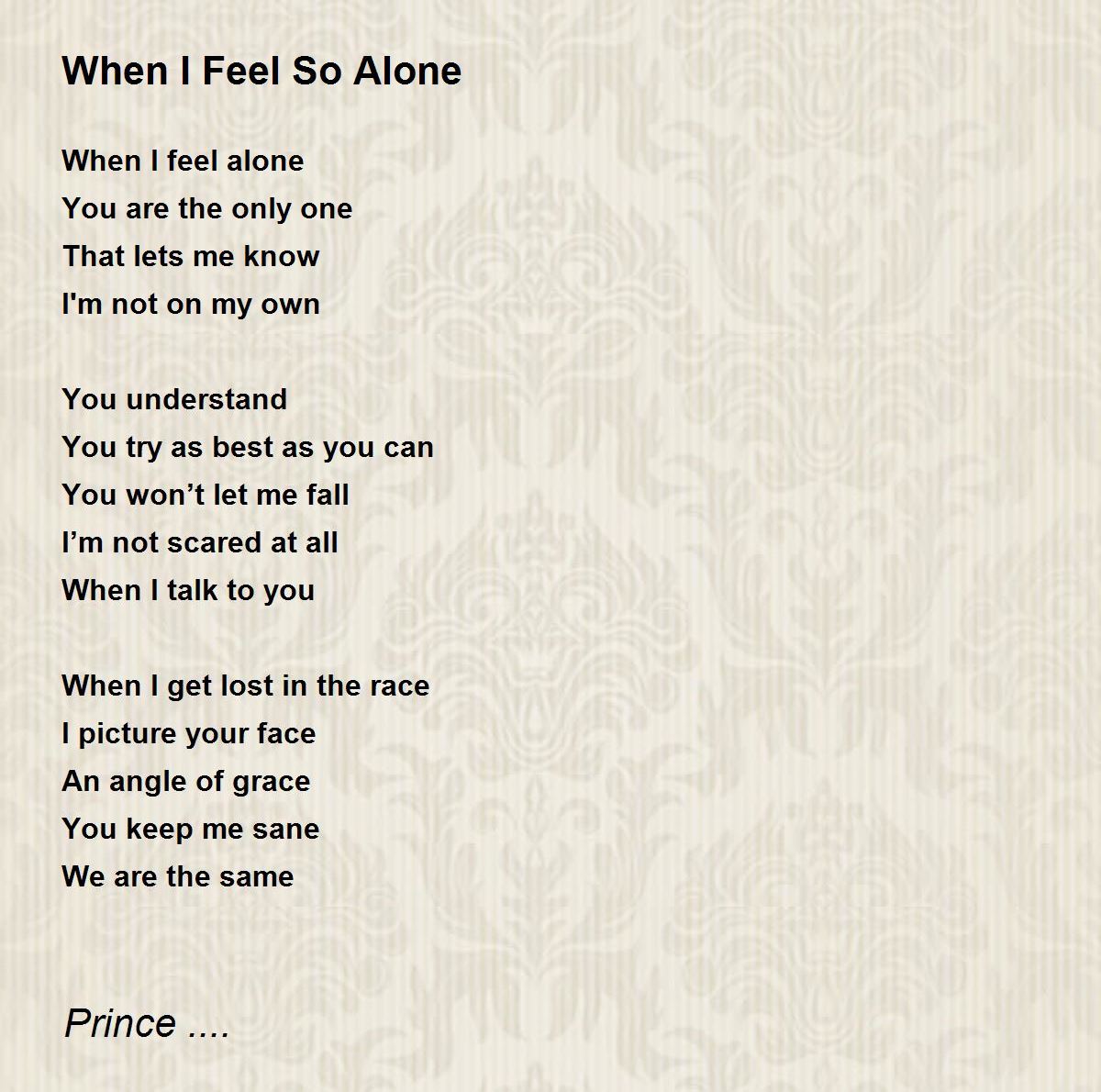 When I Feel So Alone

When I feel alone
You are the only one
That lets me know
I'm not on my own

You understand
You try as best as you can
You won't let me fall
I'm not scared at all
When I talk to you

When I get lost in the race
I picture your face
An angle of grace
You keep me sane
We are the same

Prince ....